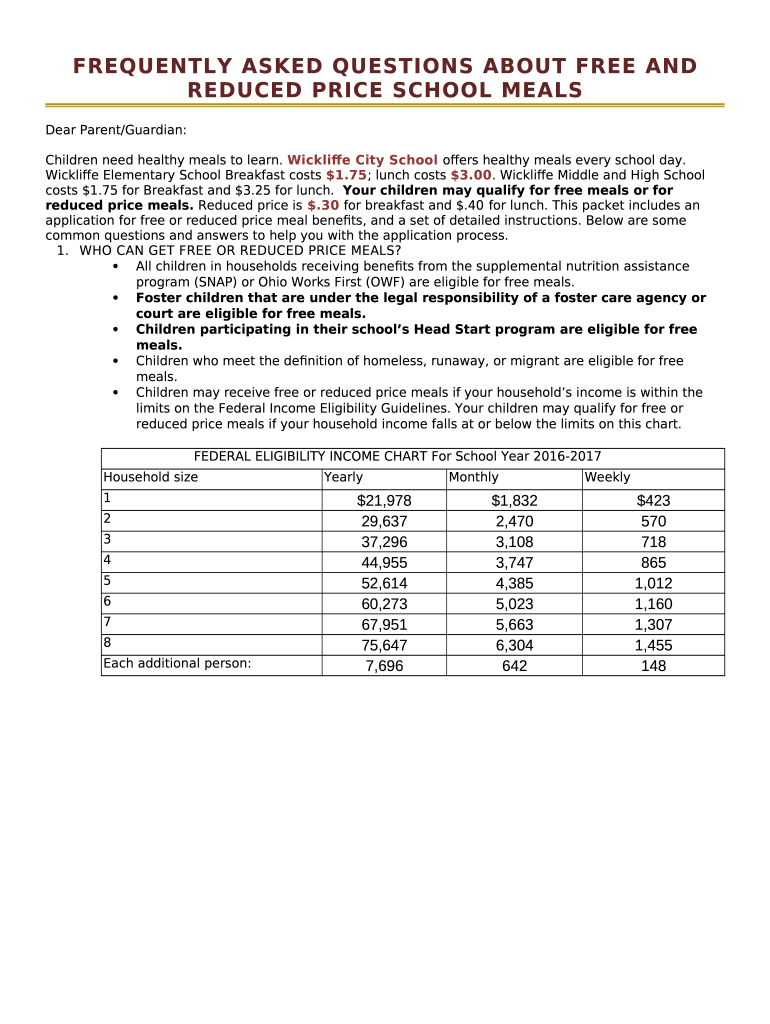 FREQUENTLY ASKED QUESTIONS ABOUT FREE AND REDUCED PRICE SCHOOL MEALS

Dear Parent/Guardian:

Children need healthy meals to learn. Wickliffe City School offers healthy meals every school day. Wickliffe Elementary School Breakfast costs $1.75; lunch costs $3.00. Wickliffe Middle and High School costs $1.75 for Breakfast and $3.25 for lunch. Your children may qualify for free meals or for reduced price meals. Reduced price is $.30 for breakfast and $.40 for lunch. This packet includes an application for free or reduced price meal benefits, and a set of detailed instructions. Below are some common questions and answers to help you with the application process.

1. WHO CAN GET FREE OR REDUCED PRICE MEALS?
• All children in households receiving benefits from the supplemental nutrition assistance program (SNAP) or Ohio Works First (OWF) are eligible for free meals.
• Foster children that are under the legal responsibility of a foster care agency or court are eligible for free meals.
• Children participating in their school's Head Start program are eligible for free meals.
• Children who meet the definition of homeless, runaway, or migrant are eligible for free meals.
• Children may receive free or reduced price meals if your household's income is within the limits on the Federal Income Eligibility Guidelines. Your children may qualify for free or reduced price meals if your household income falls at or below the limits on this chart.

FEDERAL ELIGIBILITY INCOME CHART For School Year 2016-2017

| Household size | Yearly | Monthly | Weekly |
|---|---|---|---|
| 1 | $21,978 | $1,832 | $423 |
| 2 | 29,637 | 2,470 | 570 |
| 3 | 37,296 | 3,108 | 718 |
| 4 | 44,955 | 3,747 | 865 |
| 5 | 52,614 | 4,385 | 1,012 |
| 6 | 60,273 | 5,023 | 1,160 |
| 7 | 67,951 | 5,663 | 1,307 |
| 8 | 75,647 | 6,304 | 1,455 |
| Each additional person: | 7,696 | 642 | 148 |